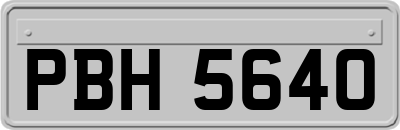 PBH 5640